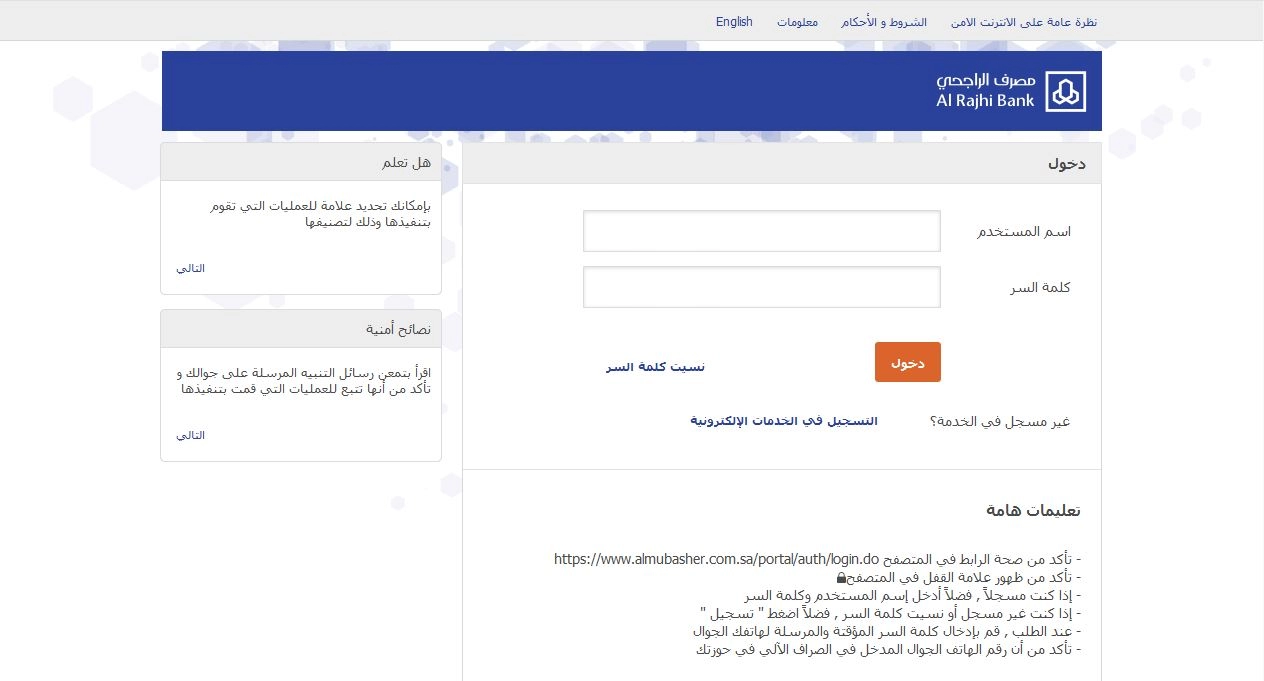 نظرة عامة على الانترنت الامن   الشروط و الأحكام   معلومات   English

مصرف الراجحي
Al Rajhi Bank

دخول

اسم المستخدم

كلمة السر

دخول   نسيت كلمة السر

غير مسجل في الخدمة؟   التسجيل في الخدمات الإلكترونية

تعليمات هامة

- تأكد من صحة الرابط في المتصفح https://www.almubasher.com.sa/portal/auth/login.do
- تأكد من ظهور علامة القفل في المتصفح
- إذا كنت مسجلاً , فضلاً أدخل إسم المستخدم وكلمة السر
- إذا كنت غير مسجل أو نسيت كلمة السر , فضلاً اضغط " تسجيل "
- عند الطلب , قم بإدخال كلمة السر المؤقتة والمرسلة لهاتفك الجوال
- تأكد من أن رقم الهاتف الجوال المدخل في الصراف الآلي في حوزتك

هل تعلم

بإمكانك تحديد علامة للعمليات التي تقوم بتنفيذها وذلك لتصنيفها

التالي

نصائح أمنية

اقرأ بتمعن رسائل التنبيه المرسلة على جوالك و تأكد من أنها تتبع للعمليات التي قمت بتنفيذها

التالي